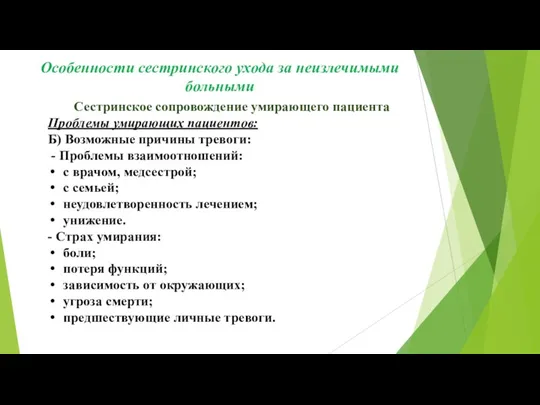 Особенности сестринского ухода за неизлечимыми больными

Сестринское сопровождение умирающего пациента

Проблемы умирающих пациентов:

Б) Возможные причины тревоги:

- Проблемы взаимоотношений:
• с врачом, медсестрой;
• с семьей;
• неудовлетворенность лечением;
• унижение.

- Страх умирания:
• боли;
• потеря функций;
• зависимость от окружающих;
• угроза смерти;
• предшествующие личные тревоги.